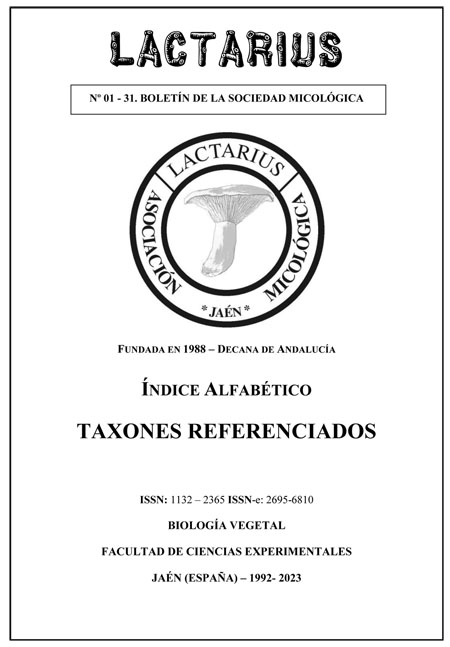 LACTARIUS

Nº 01 - 31. BOLETÍN DE LA SOCIEDAD MICOLÓGICA

LACTARIUS
ASOCIACIÓN MICOLÓGICA
* JAÉN *

FUNDADA EN 1988 – DECANA DE ANDALUCÍA

ÍNDICE ALFABÉTICO

TAXONES REFERENCIADOS

ISSN: 1132 – 2365 ISSN-e: 2695-6810

BIOLOGÍA VEGETAL

FACULTAD DE CIENCIAS EXPERIMENTALES

JAÉN (ESPAÑA) – 1992- 2023